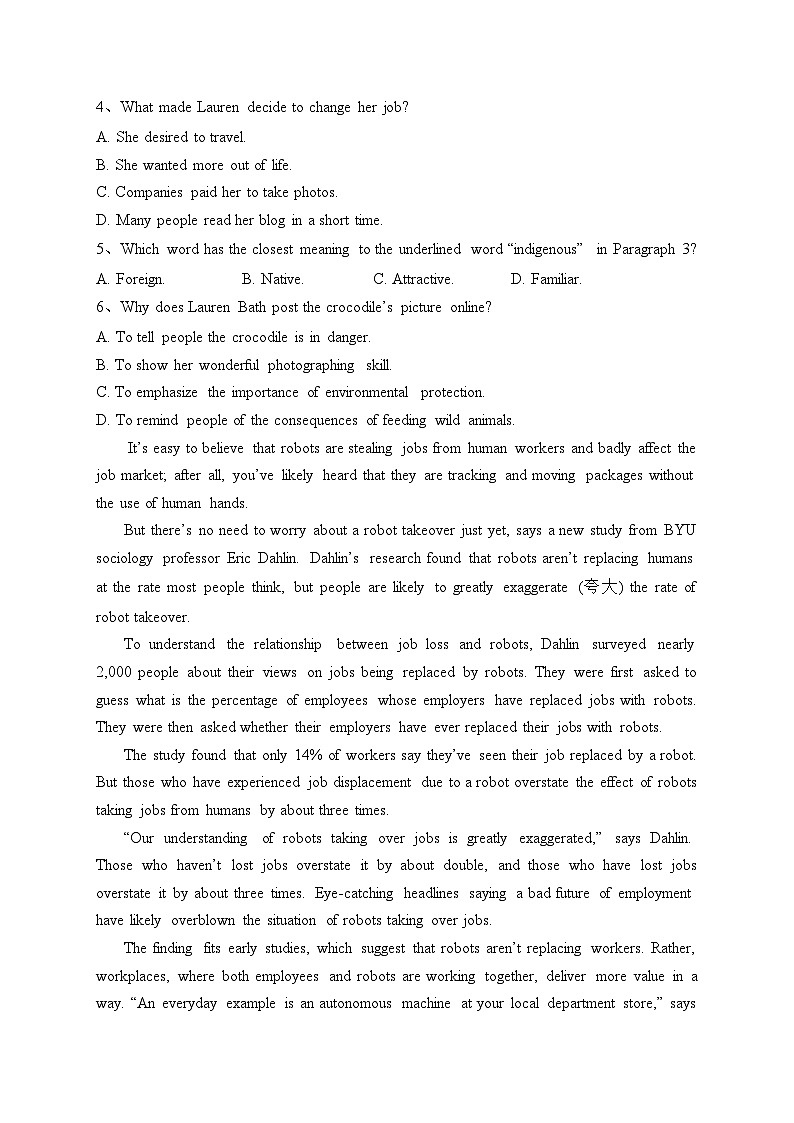 4、What made Lauren decide to change her job?
A. She desired to travel.
B. She wanted more out of life.
C. Companies paid her to take photos.
D. Many people read her blog in a short time.
5、Which word has the closest meaning to the underlined word “indigenous” in Paragraph 3?
A. Foreign.　　B. Native.　　C. Attractive.　　D. Familiar.
6、Why does Lauren Bath post the crocodile’s picture online?
A. To tell people the crocodile is in danger.
B. To show her wonderful photographing skill.
C. To emphasize the importance of environmental protection.
D. To remind people of the consequences of feeding wild animals.

It’s easy to believe that robots are stealing jobs from human workers and badly affect the job market; after all, you’ve likely heard that they are tracking and moving packages without the use of human hands.

But there’s no need to worry about a robot takeover just yet, says a new study from BYU sociology professor Eric Dahlin. Dahlin’s research found that robots aren’t replacing humans at the rate most people think, but people are likely to greatly exaggerate (夸大) the rate of robot takeover.

To understand the relationship between job loss and robots, Dahlin surveyed nearly 2,000 people about their views on jobs being replaced by robots. They were first asked to guess what is the percentage of employees whose employers have replaced jobs with robots. They were then asked whether their employers have ever replaced their jobs with robots.

The study found that only 14% of workers say they’ve seen their job replaced by a robot. But those who have experienced job displacement due to a robot overstate the effect of robots taking jobs from humans by about three times.

“Our understanding of robots taking over jobs is greatly exaggerated,” says Dahlin. Those who haven’t lost jobs overstate it by about double, and those who have lost jobs overstate it by about three times. Eye-catching headlines saying a bad future of employment have likely overblown the situation of robots taking over jobs.

The finding fits early studies, which suggest that robots aren’t replacing workers. Rather, workplaces, where both employees and robots are working together, deliver more value in a way. “An everyday example is an autonomous machine at your local department store,” says